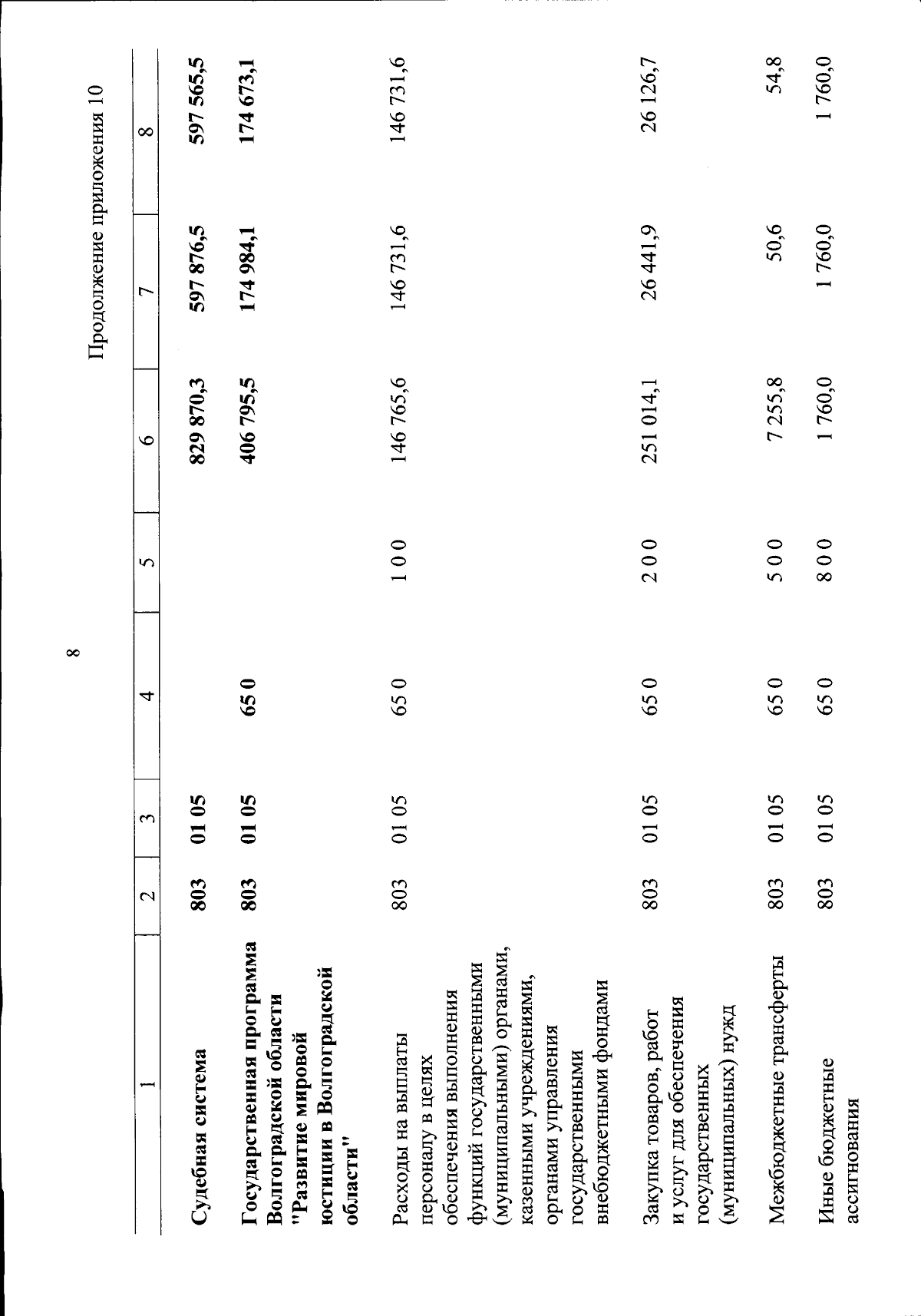 8

Продолжение приложения 10

| 1 | 2 | 3 | 4 | 5 | 6 | 7 | 8 |
|---|---|---|---|---|---|---|---|
| Судебная система | 803 | 01 05 | | | 829 870,3 | 597 876,5 | 597 565,5 |
| Государственная программа Волгоградской области "Развитие мировой юстиции в Волгоградской области" | 803 | 01 05 | 65 0 | | 406 795,5 | 174 984,1 | 174 673,1 |
| Расходы на выплаты персоналу в целях обеспечения выполнения функций государственными (муниципальными) органами, казенными учреждениями, органами управления государственными внебюджетными фондами | 803 | 01 05 | 65 0 | 1 0 0 | 146 765,6 | 146 731,6 | 146 731,6 |
| Закупка товаров, работ и услуг для обеспечения государственных (муниципальных) нужд | 803 | 01 05 | 65 0 | 2 0 0 | 251 014,1 | 26 441,9 | 26 126,7 |
| Межбюджетные трансферты | 803 | 01 05 | 65 0 | 5 0 0 | 7 255,8 | 50,6 | 54,8 |
| Иные бюджетные ассигнования | 803 | 01 05 | 65 0 | 8 0 0 | 1 760,0 | 1 760,0 | 1 760,0 |